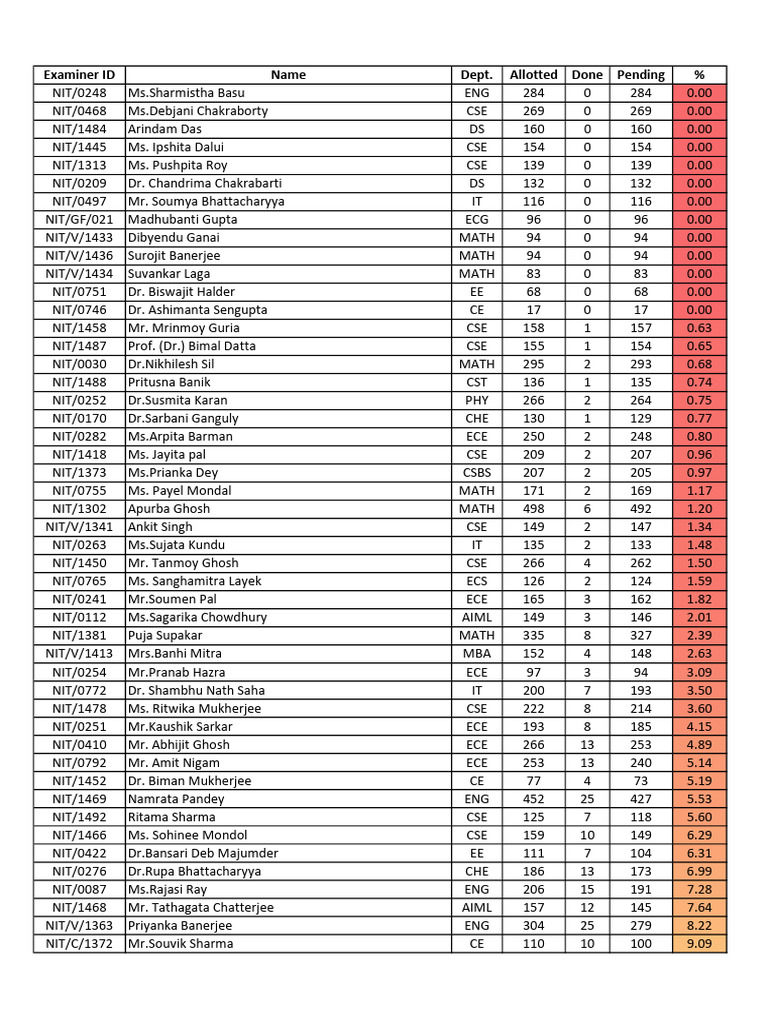 | Examiner ID | Name | Dept. | Allotted | Done | Pending | % |
|---|---|---|---|---|---|---|
| NIT/0248 | Ms.Sharmistha Basu | ENG | 284 | 0 | 284 | 0.00 |
| NIT/0468 | Ms.Debjani Chakraborty | CSE | 269 | 0 | 269 | 0.00 |
| NIT/1484 | Arindam Das | DS | 160 | 0 | 160 | 0.00 |
| NIT/1445 | Ms. Ipshita Dalui | CSE | 154 | 0 | 154 | 0.00 |
| NIT/1313 | Ms. Pushpita Roy | CSE | 139 | 0 | 139 | 0.00 |
| NIT/0209 | Dr. Chandrima Chakrabarti | DS | 132 | 0 | 132 | 0.00 |
| NIT/0497 | Mr. Soumya Bhattacharyya | IT | 116 | 0 | 116 | 0.00 |
| NIT/GF/021 | Madhubanti Gupta | ECG | 96 | 0 | 96 | 0.00 |
| NIT/V/1433 | Dibyendu Ganai | MATH | 94 | 0 | 94 | 0.00 |
| NIT/V/1436 | Surojit Banerjee | MATH | 94 | 0 | 94 | 0.00 |
| NIT/V/1434 | Suvankar Laga | MATH | 83 | 0 | 83 | 0.00 |
| NIT/0751 | Dr. Biswajit Halder | EE | 68 | 0 | 68 | 0.00 |
| NIT/0746 | Dr. Ashimanta Sengupta | CE | 17 | 0 | 17 | 0.00 |
| NIT/1458 | Mr. Mrinmoy Guria | CSE | 158 | 1 | 157 | 0.63 |
| NIT/1487 | Prof. (Dr.) Bimal Datta | CSE | 155 | 1 | 154 | 0.65 |
| NIT/0030 | Dr.Nikhilesh Sil | MATH | 295 | 2 | 293 | 0.68 |
| NIT/1488 | Pritusna Banik | CST | 136 | 1 | 135 | 0.74 |
| NIT/0252 | Dr.Susmita Karan | PHY | 266 | 2 | 264 | 0.75 |
| NIT/0170 | Dr.Sarbani Ganguly | CHE | 130 | 1 | 129 | 0.77 |
| NIT/0282 | Ms.Arpita Barman | ECE | 250 | 2 | 248 | 0.80 |
| NIT/1418 | Ms. Jayita pal | CSE | 209 | 2 | 207 | 0.96 |
| NIT/1373 | Ms.Prianka Dey | CSBS | 207 | 2 | 205 | 0.97 |
| NIT/0755 | Ms. Payel Mondal | MATH | 171 | 2 | 169 | 1.17 |
| NIT/1302 | Apurba Ghosh | MATH | 498 | 6 | 492 | 1.20 |
| NIT/V/1341 | Ankit Singh | CSE | 149 | 2 | 147 | 1.34 |
| NIT/0263 | Ms.Sujata Kundu | IT | 135 | 2 | 133 | 1.48 |
| NIT/1450 | Mr. Tanmoy Ghosh | CSE | 266 | 4 | 262 | 1.50 |
| NIT/0765 | Ms. Sanghamitra Layek | ECS | 126 | 2 | 124 | 1.59 |
| NIT/0241 | Mr.Soumen Pal | ECE | 165 | 3 | 162 | 1.82 |
| NIT/0112 | Ms.Sagarika Chowdhury | AIML | 149 | 3 | 146 | 2.01 |
| NIT/1381 | Puja Supakar | MATH | 335 | 8 | 327 | 2.39 |
| NIT/V/1413 | Mrs.Banhi Mitra | MBA | 152 | 4 | 148 | 2.63 |
| NIT/0254 | Mr.Pranab Hazra | ECE | 97 | 3 | 94 | 3.09 |
| NIT/0772 | Dr. Shambhu Nath Saha | IT | 200 | 7 | 193 | 3.50 |
| NIT/1478 | Ms. Ritwika Mukherjee | CSE | 222 | 8 | 214 | 3.60 |
| NIT/0251 | Mr.Kaushik Sarkar | ECE | 193 | 8 | 185 | 4.15 |
| NIT/0410 | Mr. Abhijit Ghosh | ECE | 266 | 13 | 253 | 4.89 |
| NIT/0792 | Mr. Amit Nigam | ECE | 253 | 13 | 240 | 5.14 |
| NIT/1452 | Dr. Biman Mukherjee | CE | 77 | 4 | 73 | 5.19 |
| NIT/1469 | Namrata Pandey | ENG | 452 | 25 | 427 | 5.53 |
| NIT/1492 | Ritama Sharma | CSE | 125 | 7 | 118 | 5.60 |
| NIT/1466 | Ms. Sohinee Mondol | CSE | 159 | 10 | 149 | 6.29 |
| NIT/0422 | Dr.Bansari Deb Majumder | EE | 111 | 7 | 104 | 6.31 |
| NIT/0276 | Dr.Rupa Bhattacharyya | CHE | 186 | 13 | 173 | 6.99 |
| NIT/0087 | Ms.Rajasi Ray | ENG | 206 | 15 | 191 | 7.28 |
| NIT/1468 | Mr. Tathagata Chatterjee | AIML | 157 | 12 | 145 | 7.64 |
| NIT/V/1363 | Priyanka Banerjee | ENG | 304 | 25 | 279 | 8.22 |
| NIT/C/1372 | Mr.Souvik Sharma | CE | 110 | 10 | 100 | 9.09 |